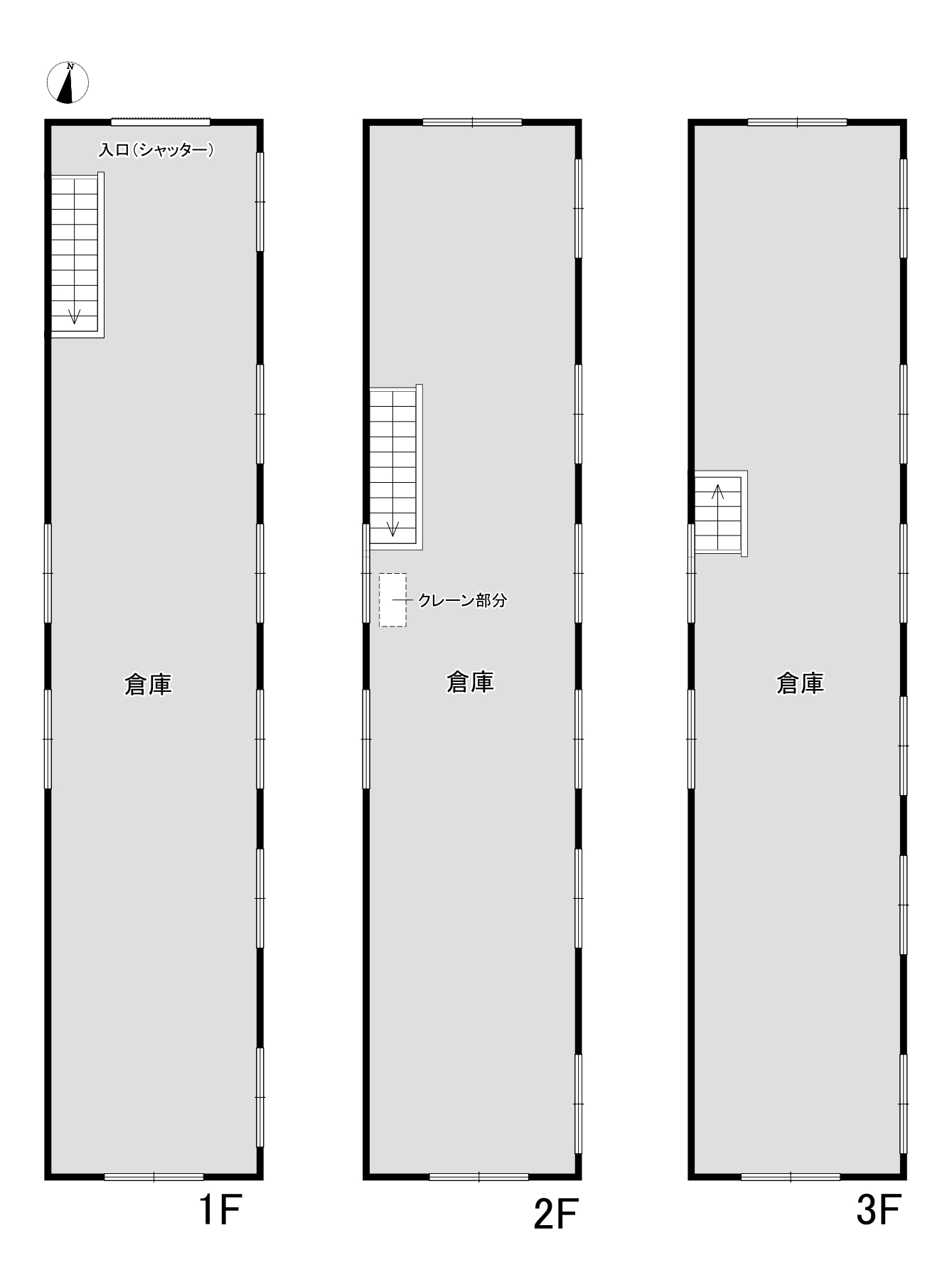 N

入口（シャッター）

倉庫

1F

クレーン部分

倉庫

2F

倉庫

3F